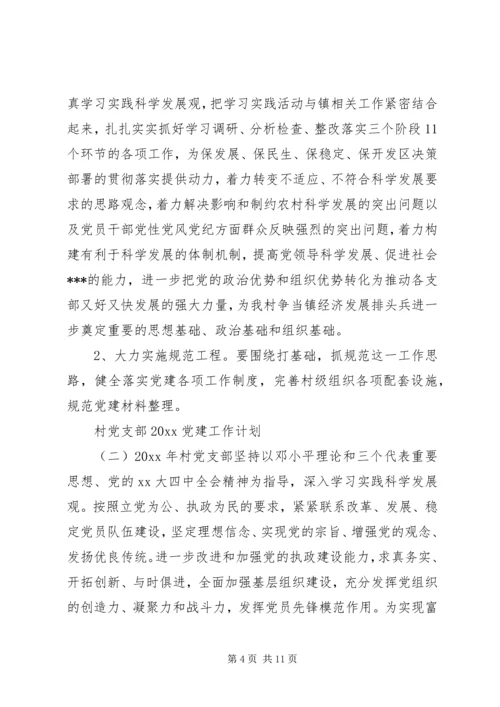 真学习实践科学发展观，把学习实践活动与镇相关工作紧密结合起来，扎扎实实抓好学习调研、分析检查、整改落实三个阶段11个环节的各项工作，为保发展、保民生、保稳定、保开发区决策部署的贯彻落实提供动力，着力转变不适应、不符合科学发展要求的思路观念，着力解决影响和制约农村科学发展的突出问题以及党员干部党性党风党纪方面群众反映强烈的突出问题，着力构建有利于科学发展的体制机制，提高党领导科学发展、促进社会***的能力，进一步把党的政治优势和组织优势转化为推动各支部又好又快发展的强大力量，为我村争当镇经济发展排头兵进一步奠定重要的思想基础、政治基础和组织基础。

2、大力实施规范工程。要围绕打基础，抓规范这一工作思路，健全落实党建各项工作制度，完善村级组织各项配套设施，规范党建材料整理。

村党支部20xx党建工作计划

（二）20xx年村党支部坚持以邓小平理论和三个代表重要思想、党的xx大四中全会精神为指导，深入学习实践科学发展观。按照立党为公、执政为民的要求，紧紧联系改革、发展、稳定党员队伍建设，坚定理想信念、实现党的宗旨、增强党的观念、发扬优良传统。进一步改进和加强党的执政建设能力，求真务实、开拓创新、与时俱进，全面加强基层组织建设，充分发挥党组织的创造力、凝聚力和战斗力，发挥党员先锋模范作用。为实现富

第4页 共11页